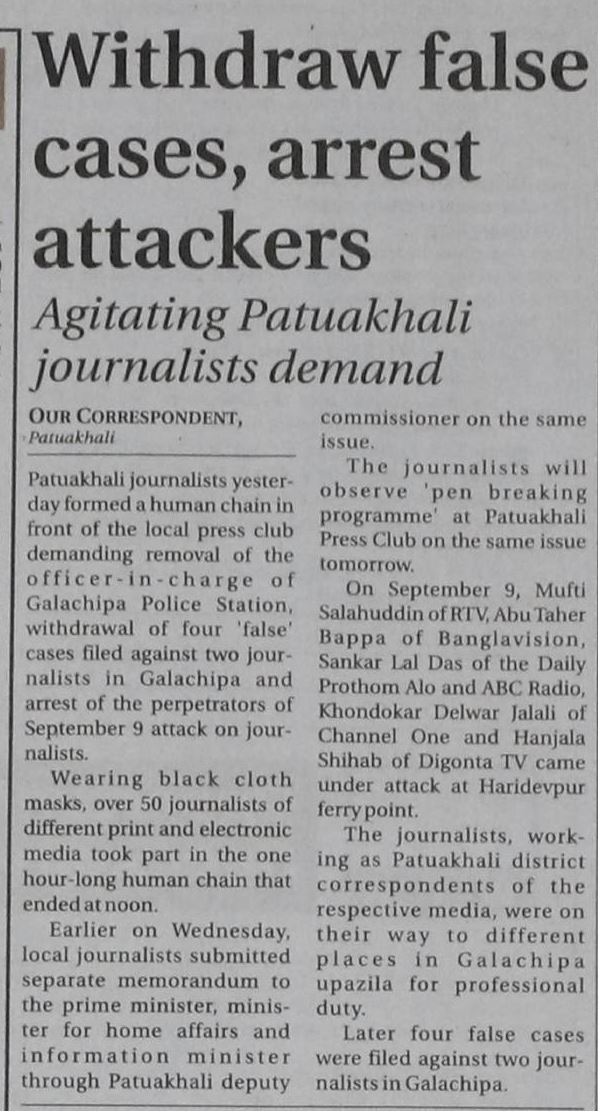 Withdraw false cases, arrest attackers

Agitating Patuakhali journalists demand

OUR CORRESPONDENT,
Patuakhali

Patuakhali journalists yesterday formed a human chain in front of the local press club demanding removal of the officer-in-charge of Galachipa Police Station, withdrawal of four 'false' cases filed against two journalists in Galachipa and arrest of the perpetrators of September 9 attack on journalists.

Wearing black cloth masks, over 50 journalists of different print and electronic media took part in the one hour-long human chain that ended at noon.

Earlier on Wednesday, local journalists submitted separate memorandum to the prime minister, minister for home affairs and information minister through Patuakhali deputy commissioner on the same issue.

The journalists will observe 'pen breaking programme' at Patuakhali Press Club on the same issue tomorrow.

On September 9, Mufti Salahuddin of RTV, Abu Taher Bappa of Banglavision, Sankar Lal Das of the Daily Prothom Alo and ABC Radio, Khondokar Delwar Jalali of Channel One and Hanjala Shihab of Digonta TV came under attack at Haridevpur ferry point.

The journalists, working as Patuakhali district correspondents of the respective media, were on their way to different places in Galachipa upazila for professional duty.

Later four false cases were filed against two journalists in Galachipa.